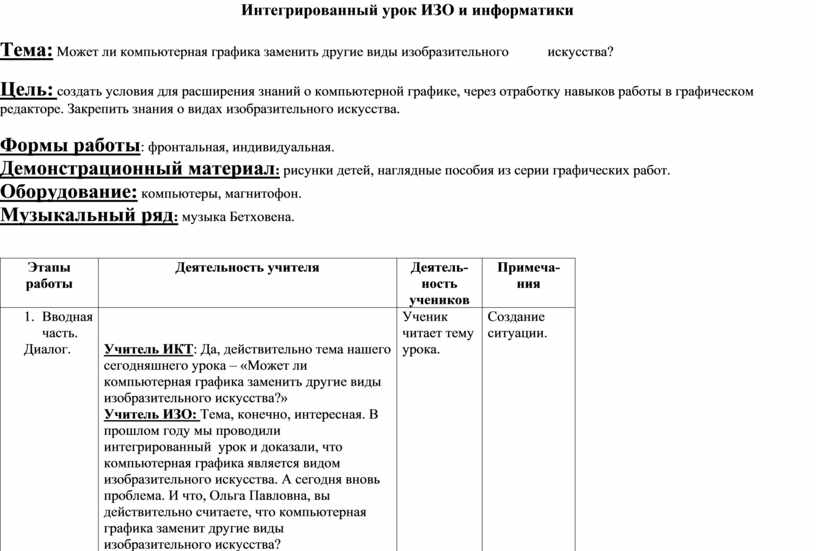 Интегрированный урок ИЗО и информатики

Тема: Может ли компьютерная графика заменить другие виды изобразительного искусства?

Цель: создать условия для расширения знаний о компьютерной графике, через отработку навыков работы в графическом редакторе. Закрепить знания о видах изобразительного искусства.

Формы работы: фронтальная, индивидуальная.
Демонстрационный материал: рисунки детей, наглядные пособия из серии графических работ.
Оборудование: компьютеры, магнитофон.
Музыкальный ряд: музыка Бетховена.

| Этапы работы | Деятельность учителя | Деятельность учеников | Примечания |
|---|---|---|---|
| 1. Вводная часть. Диалог. | Учитель ИКТ: Да, действительно тема нашего сегодняшнего урока – «Может ли компьютерная графика заменить другие виды изобразительного искусства?» Учитель ИЗО: Тема, конечно, интересная. В прошлом году мы проводили интегрированный урок и доказали, что компьютерная графика является видом изобразительного искусства. А сегодня вновь проблема. И что, Ольга Павловна, вы действительно считаете, что компьютерная графика заменит другие виды изобразительного искусства? | Ученик читает тему урока. | Создание ситуации. |